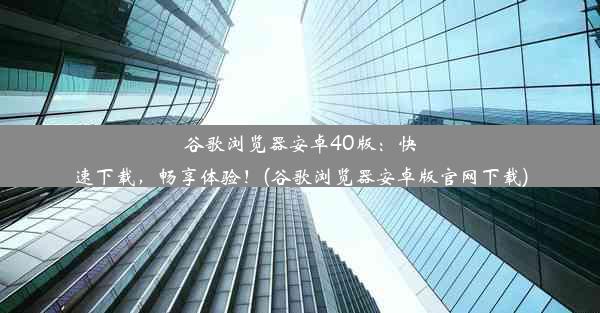 谷歌浏览器安卓40版：快速下载，畅享体验！(谷歌浏览器安卓版官网下载)